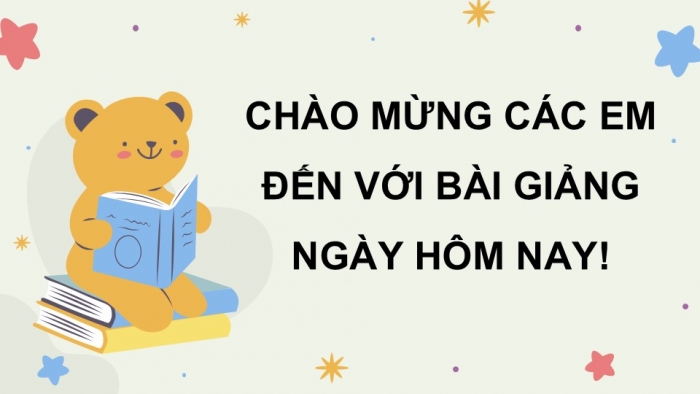 CHÀO MỪNG CÁC EM ĐẾN VỚI BÀI GIẢNG NGÀY HÔM NAY!